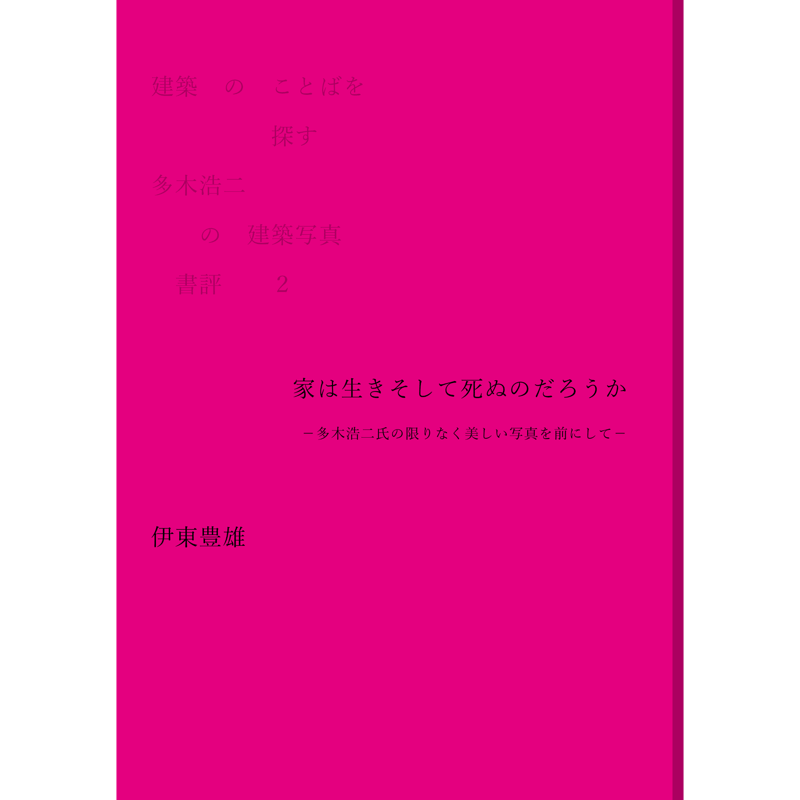 建築　の　ことばを
探す
多木浩二
の　建築写真
書評　2

家は生きそして死ぬのだろうか

－多木浩二氏の限りなく美しい写真を前にして－

伊東豊雄